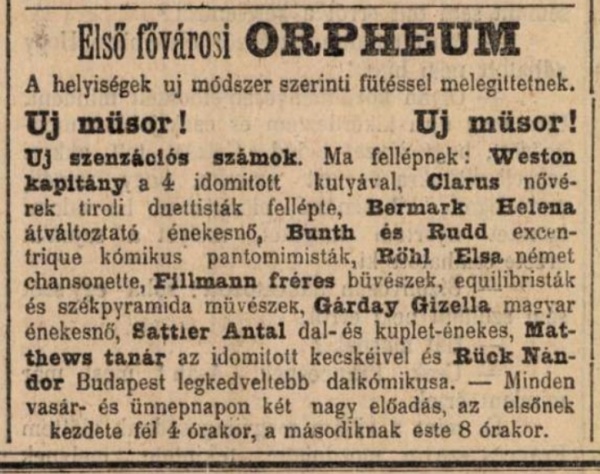 Első fővárosi ORPHEUM

A helyiségek uj módszer szerinti fütéssel melegittetnek.

Uj müsor! Uj müsor!

Uj szenzációs számok. Ma fellépnek: Weston kapitány a 4 idomitott kutyával, Clarus nővérek tiroli duettisták fellépte, Bermark Helena átváltoztató énekesnő, Bunth és Rudd excentrique kómikus pantomimisták, Röhl Elsa német chansonette, Fillmann fréres büvészek, equilibristák és székpyramida müvészek, Gárday Gizella magyar énekesnő, Sattler Antal dal- és kuplet-énekes, Matthews tanár az idomitott kecskéivel és Rück Nándor Budapest legkedveltebb dalkómikusa. — Minden vasár- és ünnepnapon két nagy előadás, az elsőnek kezdete fél 4 órakor, a másodiknak este 8 órakor.